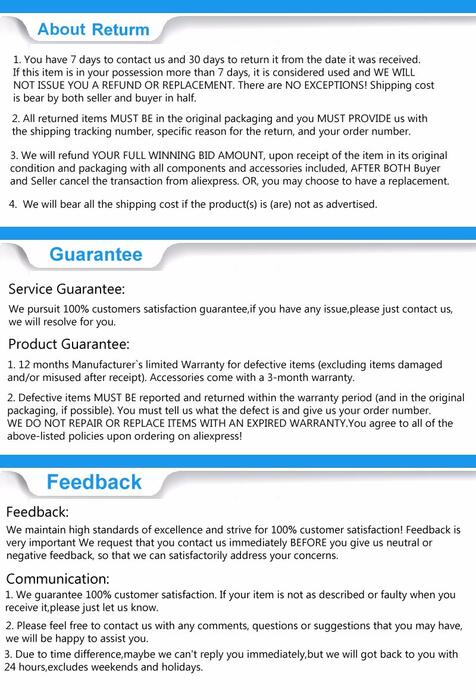 About Return

1. You have 7 days to contact us and 30 days to return it from the date it was received. If this item is in your possession more than 7 days, it is considered used and WE WILL NOT ISSUE YOU A REFUND OR REPLACEMENT. There are NO EXCEPTIONS! Shipping cost is bear by both seller and buyer in half.

2. All returned items MUST BE in the original packaging and you MUST PROVIDE us with the shipping tracking number, specific reason for the return, and your order number.

3. We will refund YOUR FULL WINNING BID AMOUNT, upon receipt of the item in its original condition and packaging with all components and accessories included, AFTER BOTH Buyer and Seller cancel the transaction from aliexpress. OR, you may choose to have a replacement.

4. We will bear all the shipping cost if the product(s) is (are) not as advertised.

Guarantee

Service Guarantee:

We pursuit 100% customers satisfaction guarantee,if you have any issue,please just contact us, we will resolve for you.

Product Guarantee:

1. 12 months Manufacturer`s limited Warranty for defective items (excluding items damaged and/or misused after receipt). Accessories come with a 3-month warranty.

2. Defective items MUST BE reported and returned within the warranty period (and in the original packaging, if possible). You must tell us what the defect is and give us your order number. WE DO NOT REPAIR OR REPLACE ITEMS WITH AN EXPIRED WARRANTY.You agree to all of the above-listed policies upon ordering on aliexpress!

Feedback

Feedback:

We maintain high standards of excellence and strive for 100% customer satisfaction! Feedback is very important We request that you contact us immediately BEFORE you give us neutral or negative feedback, so that we can satisfactorily address your concerns.

Communication:

1. We guarantee 100% customer satisfaction. If your item is not as described or faulty when you receive it,please just let us know.

2. Please feel free to contact us with any comments, questions or suggestions that you may have, we will be happy to assist you.

3. Due to time difference,maybe we can't reply you immediately,but we will got back to you with 24 hours,excludes weekends and holidays.